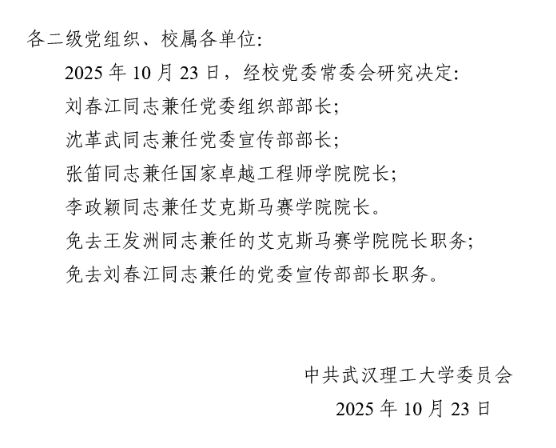 各二级党组织、校属各单位:

2025年10月23日，经校党委常委会研究决定:

刘春江同志兼任党委组织部部长;

沈革武同志兼任党委宣传部部长;

张笛同志兼任国家卓越工程师学院院长;

李政颖同志兼任艾克斯马赛学院院长。

免去王发洲同志兼任的艾克斯马赛学院院长职务;

免去刘春江同志兼任的党委宣传部部长职务。

中共武汉理工大学委员会
2025年10月23日